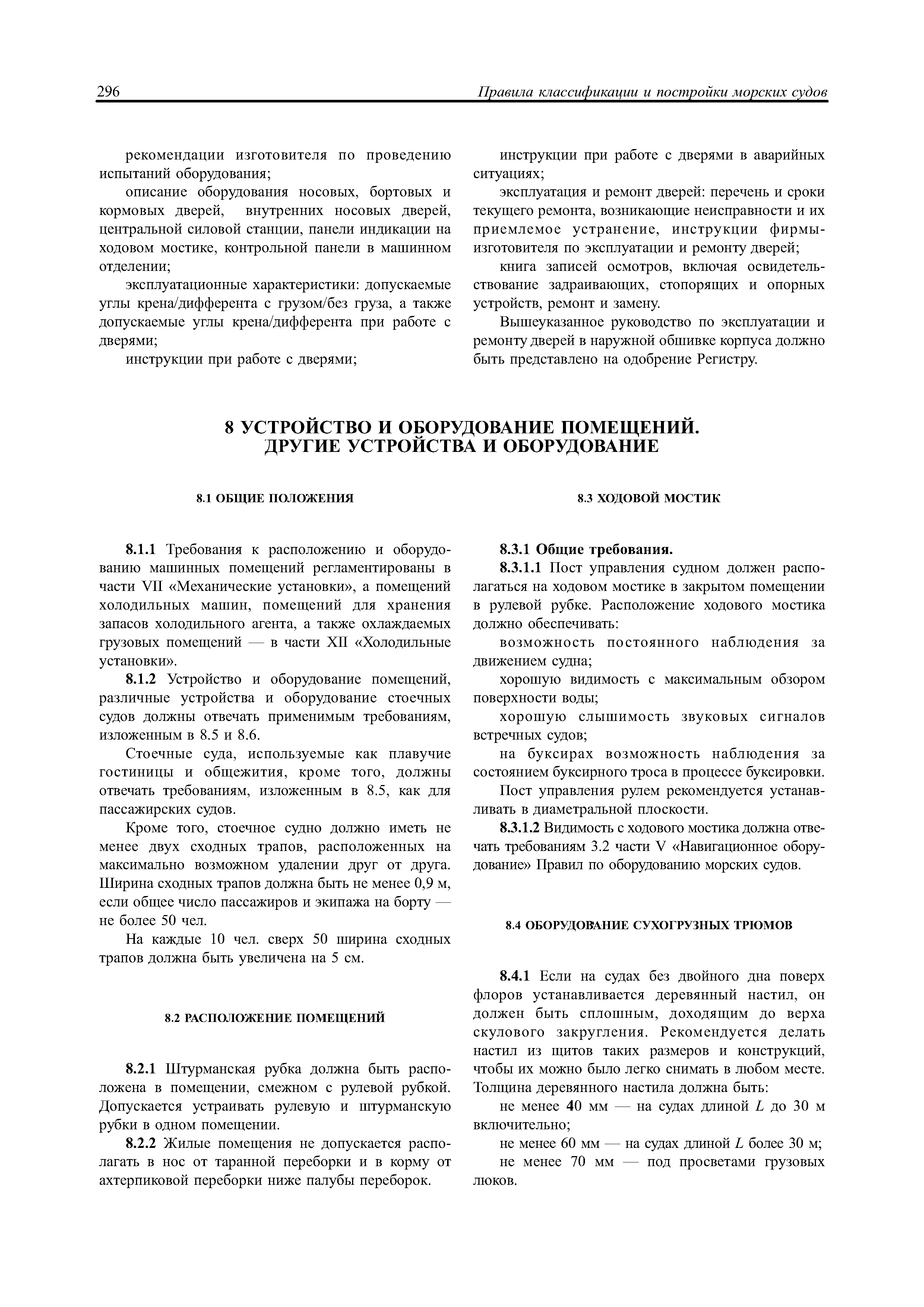 296 Правила классификации и постройки морских судов

рекомендации изготовителя по проведению испытаний оборудования;

описание оборудования носовых, бортовых и кормовых дверей, внутренних носовых дверей, центральной силовой станции, панели индикации на ходовом мостике, контрольной панели в машинном отделении;

эксплуатационные характеристики: допускаемые углы крена/дифферента с грузом/без груза, а также допускаемые углы крена/дифферента при работе с дверями;

инструкции при работе с дверями;

инструкции при работе с дверями в аварийных ситуациях;

эксплуатация и ремонт дверей: перечень и сроки текущего ремонта, возникающие неисправности и их приемлемое устранение, инструкции фирмы-изготовителя по эксплуатации и ремонту дверей;

книга записей осмотров, включая освидетельствование задраивающих, стопорящих и опорных устройств, ремонт и замену.

Вышеуказанное руководство по эксплуатации и ремонту дверей в наружной обшивке корпуса должно быть представлено на одобрение Регистру.

8 УСТРОЙСТВО И ОБОРУДОВАНИЕ ПОМЕЩЕНИЙ. ДРУГИЕ УСТРОЙСТВА И ОБОРУДОВАНИЕ

8.1 ОБЩИЕ ПОЛОЖЕНИЯ

8.1.1 Требования к расположению и оборудованию машинных помещений регламентированы в части VII «Механические установки», а помещений холодильных машин, помещений для хранения запасов холодильного агента, а также охлаждаемых грузовых помещений — в части XII «Холодильные установки».

8.1.2 Устройство и оборудование помещений, различные устройства и оборудование стоечных судов должны отвечать применимым требованиям, изложенным в 8.5 и 8.6.

Стоечные суда, используемые как плавучие гостиницы и общежития, кроме того, должны отвечать требованиям, изложенным в 8.5, как для пассажирских судов.

Кроме того, стоечное судно должно иметь не менее двух сходных трапов, расположенных на максимально возможном удалении друг от друга. Ширина сходных трапов должна быть не менее 0,9 м, если общее число пассажиров и экипажа на борту — не более 50 чел.

На каждые 10 чел. сверх 50 ширина сходных трапов должна быть увеличена на 5 см.

8.2 РАСПОЛОЖЕНИЕ ПОМЕЩЕНИЙ

8.2.1 Штурманская рубка должна быть расположена в помещении, смежном с рулевой рубкой. Допускается устраивать рулевую и штурманскую рубки в одном помещении.

8.2.2 Жилые помещения не допускается располагать в нос от таранной переборки и в корму от ахтерпиковой переборки ниже палубы переборок.

8.3 ХОДОВОЙ МОСТИК

8.3.1 Общие требования.

8.3.1.1 Пост управления судном должен располагаться на ходовом мостике в закрытом помещении в рулевой рубке. Расположение ходового мостика должно обеспечивать:

возможность постоянного наблюдения за движением судна;

хорошую видимость с максимальным обзором поверхности воды;

хорошую слышимость звуковых сигналов встречных судов;

на буксирах возможность наблюдения за состоянием буксирного троса в процессе буксировки.

Пост управления рулем рекомендуется устанавливать в диаметральной плоскости.

8.3.1.2 Видимость с ходового мостика должна отвечать требованиям 3.2 части V «Навигационное оборудование» Правил по оборудованию морских судов.

8.4 ОБОРУДОВАНИЕ СУХОГРУЗНЫХ ТРЮМОВ

8.4.1 Если на судах без двойного дна поверх флоров устанавливается деревянный настил, он должен быть сплошным, доходящим до верха скулового закругления. Рекомендуется делать настил из щитов таких размеров и конструкций, чтобы их можно было легко снимать в любом месте. Толщина деревянного настила должна быть:

не менее 40 мм — на судах длиной $L$ до 30 м включительно;

не менее 60 мм — на судах длиной $L$ более 30 м;

не менее 70 мм — под просветами грузовых люков.